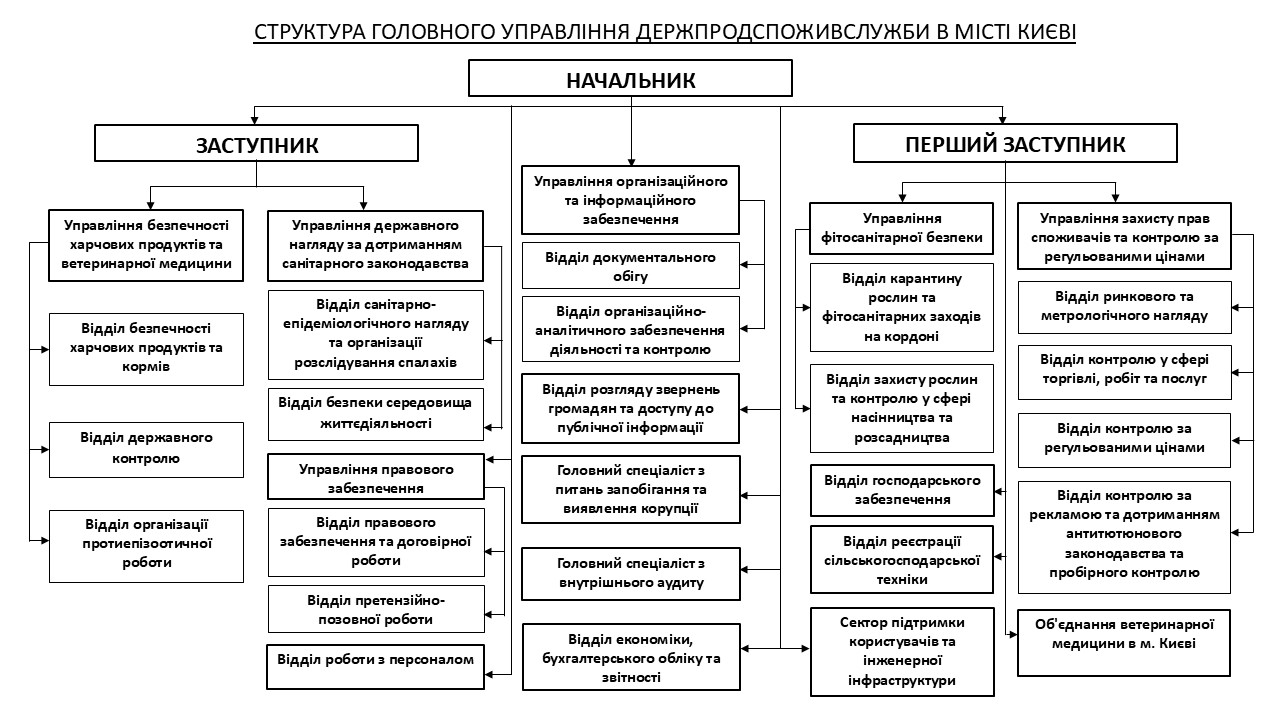 СТРУКТУРА ГОЛОВНОГО УПРАВЛІННЯ ДЕРЖПРОДСПОЖИВСЛУЖБИ В МІСТІ КИЄВІ

НАЧАЛЬНИК

ЗАСТУПНИК

Управління безпечності харчових продуктів та ветеринарної медицини

Відділ безпечності харчових продуктів та кормів

Відділ державного контролю

Відділ організації протиепізоотичної роботи

Управління державного нагляду за дотриманням санітарного законодавства

Відділ санітарно-епідеміологічного нагляду та організації розслідування спалахів

Відділ безпеки середовища життєдіяльності

Управління правового забезпечення

Відділ правового забезпечення та договірної роботи

Відділ претензійно-позовної роботи

Відділ роботи з персоналом

Управління організаційного та інформаційного забезпечення

Відділ документального обігу

Відділ організаційно-аналітичного забезпечення діяльності та контролю

Відділ розгляду звернень громадян та доступу до публічної інформації

Головний спеціаліст з питань запобігання та виявлення корупції

Головний спеціаліст з внутрішнього аудиту

Відділ економіки, бухгалтерського обліку та звітності

ПЕРШИЙ ЗАСТУПНИК

Управління фітосанітарної безпеки

Відділ карантину рослин та фітосанітарних заходів на кордоні

Відділ захисту рослин та контролю у сфері насінництва та розсадництва

Відділ господарського забезпечення

Відділ реєстрації сільськогосподарської техніки

Сектор підтримки користувачів та інженерної інфраструктури

Управління захисту прав споживачів та контролю за регульованими цінами

Відділ ринкового та метрологічного нагляду

Відділ контролю у сфері торгівлі, робіт та послуг

Відділ контролю за регульованими цінами

Відділ контролю за рекламою та дотриманням антитютюнового законодавства та пробірного контролю

Об'єднання ветеринарної медицини в м. Києві